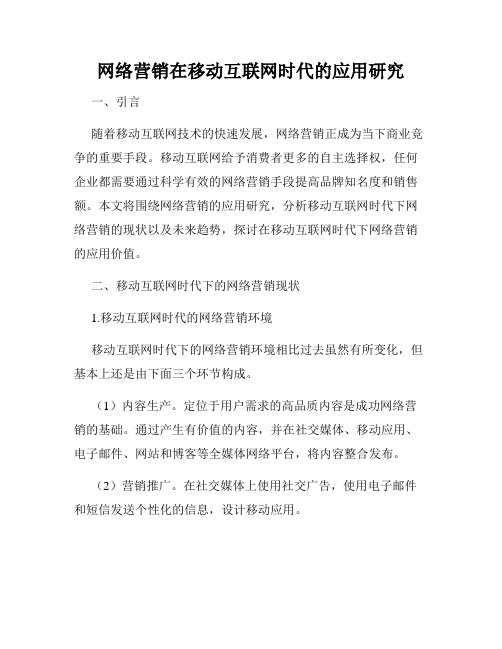 网络营销在移动互联网时代的应用研究

一、引言

随着移动互联网技术的快速发展，网络营销正成为当下商业竞争的重要手段。移动互联网给予消费者更多的自主选择权，任何企业都需要通过科学有效的网络营销手段提高品牌知名度和销售额。本文将围绕网络营销的应用研究，分析移动互联网时代下网络营销的现状以及未来趋势，探讨在移动互联网时代下网络营销的应用价值。

二、移动互联网时代下的网络营销现状

1.移动互联网时代的网络营销环境

移动互联网时代下的网络营销环境相比过去虽然有所变化，但基本上还是由下面三个环节构成。

（1）内容生产。定位于用户需求的高品质内容是成功网络营销的基础。通过产生有价值的内容，并在社交媒体、移动应用、电子邮件、网站和博客等全媒体网络平台，将内容整合发布。

（2）营销推广。在社交媒体上使用社交广告，使用电子邮件和短信发送个性化的信息，设计移动应用。